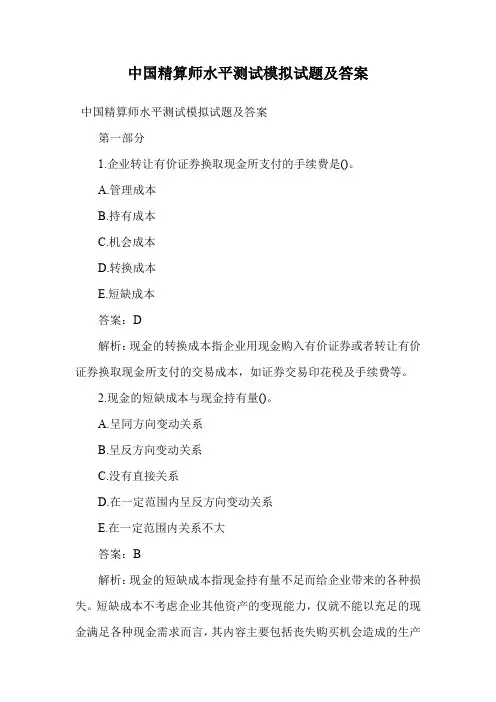 中国精算师水平测试模拟试题及答案

中国精算师水平测试模拟试题及答案

第一部分

1.企业转让有价证券换取现金所支付的手续费是()。

A.管理成本

B.持有成本

C.机会成本

D.转换成本

E.短缺成本

答案：D

解析：现金的转换成本指企业用现金购入有价证券或者转让有价证券换取现金所支付的交易成本，如证券交易印花税及手续费等。

2.现金的短缺成本与现金持有量()。

A.呈同方向变动关系

B.呈反方向变动关系

C.没有直接关系

D.在一定范围内呈反方向变动关系

E.在一定范围内关系不大

答案：B

解析：现金的短缺成本指现金持有量不足而给企业带来的各种损失。短缺成本不考虑企业其他资产的变现能力，仅就不能以充足的现金满足各种现金需求而言，其内容主要包括丧失购买机会造成的生产